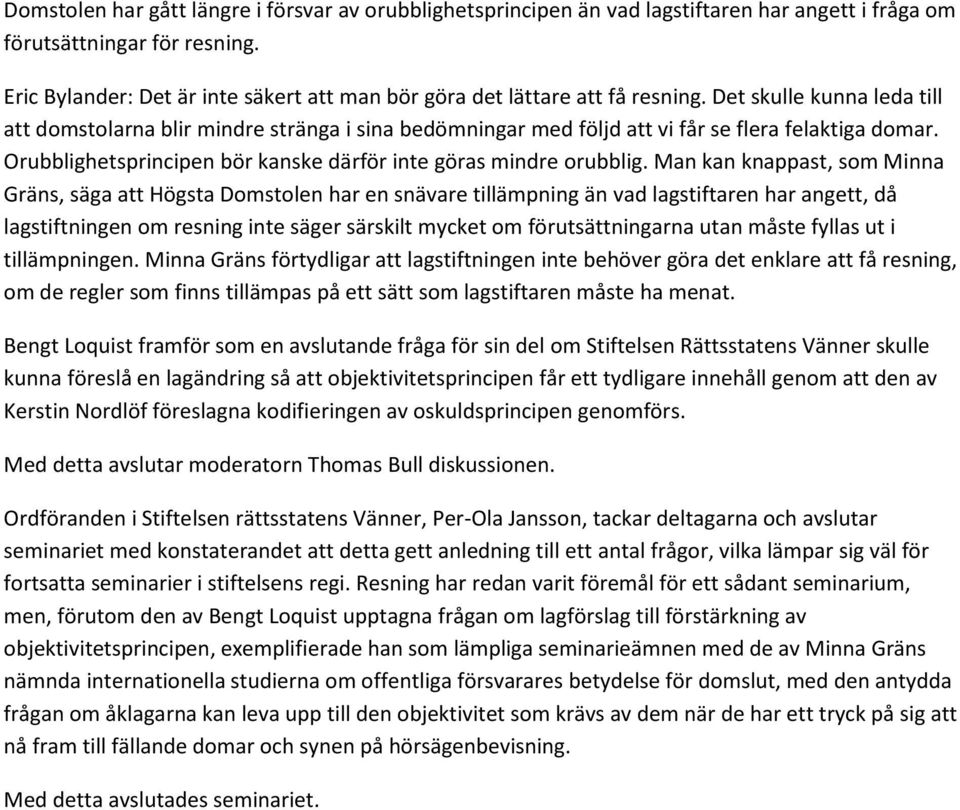 Domstolen har gått längre i försvar av orubblighetsprincipen än vad lagstiftaren har angett i fråga om förutsättningar för resning.

Eric Bylander: Det är inte säkert att man bör göra det lättare att få resning. Det skulle kunna leda till att domstolarna blir mindre stränga i sina bedömningar med följd att vi får se flera felaktiga domar. Orubblighetsprincipen bör kanske därför inte göras mindre orubblig. Man kan knappast, som Minna Gräns, säga att Högsta Domstolen har en snävare tillämpning än vad lagstiftaren har angett, då lagstiftningen om resning inte säger särskilt mycket om förutsättningarna utan måste fyllas ut i tillämpningen. Minna Gräns förtydligar att lagstiftningen inte behöver göra det enklare att få resning, om de regler som finns tillämpas på ett sätt som lagstiftaren måste ha menat.

Bengt Loquist framför som en avslutande fråga för sin del om Stiftelsen Rättsstatens Vänner skulle kunna föreslå en lagändring så att objektivitetsprincipen får ett tydligare innehåll genom att den av Kerstin Nordlöf föreslagna kodifieringen av oskuldsprincipen genomförs.

Med detta avslutar moderatorn Thomas Bull diskussionen.

Ordföranden i Stiftelsen rättsstatens Vänner, Per-Ola Jansson, tackar deltagarna och avslutar seminariet med konstaterandet att detta gett anledning till ett antal frågor, vilka lämpar sig väl för fortsatta seminarier i stiftelsens regi. Resning har redan varit föremål för ett sådant seminarium, men, förutom den av Bengt Loquist upptagna frågan om lagförslag till förstärkning av objektivitetsprincipen, exemplifierade han som lämpliga seminarieämnen med de av Minna Gräns nämnda internationella studierna om offentliga försvarares betydelse för domslut, med den antydda frågan om åklagarna kan leva upp till den objektivitet som krävs av dem när de har ett tryck på sig att nå fram till fällande domar och synen på hörsägenbevisning.

Med detta avslutades seminariet.